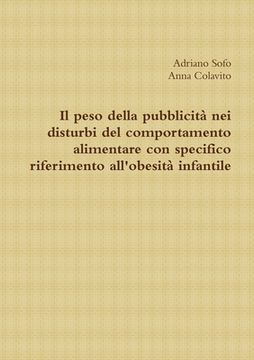 Adriano Sofo
Anna Colavito

Il peso della pubblicità nei disturbi del comportamento alimentare con specifico riferimento all'obesità infantile